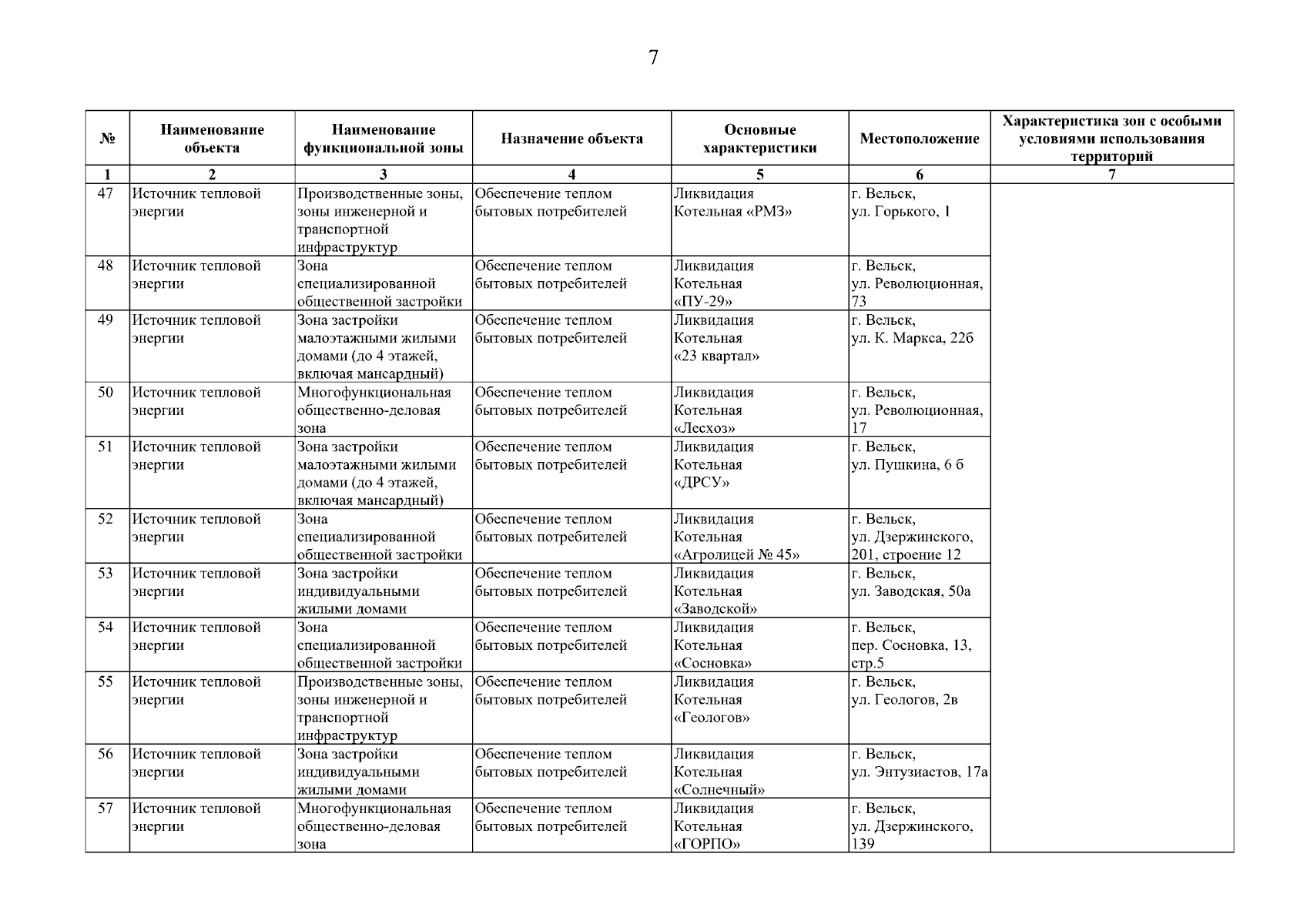 7

| № | Наименование объекта | Наименование функциональной зоны | Назначение объекта | Основные характеристики | Местоположение | Характеристика зон с особыми условиями использования территорий |
|---|---|---|---|---|---|---|
| 1 | 2 | 3 | 4 | 5 | 6 | 7 |
| 47 | Источник тепловой энергии | Производственные зоны, зоны инженерной и транспортной инфраструктур | Обеспечение теплом бытовых потребителей | Ликвидация Котельная «РМЗ» | г. Вельск, ул. Горького, 1 | |
| 48 | Источник тепловой энергии | Зона специализированной общественной застройки | Обеспечение теплом бытовых потребителей | Ликвидация Котельная «ПУ-29» | г. Вельск, ул. Революционная, 73 | |
| 49 | Источник тепловой энергии | Зона застройки малоэтажными жилыми домами (до 4 этажей, включая мансардный) | Обеспечение теплом бытовых потребителей | Ликвидация Котельная «23 квартал» | г. Вельск, ул. К. Маркса, 22б | |
| 50 | Источник тепловой энергии | Многофункциональная общественно-деловая зона | Обеспечение теплом бытовых потребителей | Ликвидация Котельная «Лесхоз» | г. Вельск, ул. Революционная, 17 | |
| 51 | Источник тепловой энергии | Зона застройки малоэтажными жилыми домами (до 4 этажей, включая мансардный) | Обеспечение теплом бытовых потребителей | Ликвидация Котельная «ДРСУ» | г. Вельск, ул. Пушкина, 6 б | |
| 52 | Источник тепловой энергии | Зона специализированной общественной застройки | Обеспечение теплом бытовых потребителей | Ликвидация Котельная «Агролицей № 45» | г. Вельск, ул. Дзержинского, 201, строение 12 | |
| 53 | Источник тепловой энергии | Зона застройки индивидуальными жилыми домами | Обеспечение теплом бытовых потребителей | Ликвидация Котельная «Заводской» | г. Вельск, ул. Заводская, 50а | |
| 54 | Источник тепловой энергии | Зона специализированной общественной застройки | Обеспечение теплом бытовых потребителей | Ликвидация Котельная «Сосновка» | г. Вельск, пер. Сосновка, 13, стр.5 | |
| 55 | Источник тепловой энергии | Производственные зоны, зоны инженерной и транспортной инфраструктур | Обеспечение теплом бытовых потребителей | Ликвидация Котельная «Геологов» | г. Вельск, ул. Геологов, 2в | |
| 56 | Источник тепловой энергии | Зона застройки индивидуальными жилыми домами | Обеспечение теплом бытовых потребителей | Ликвидация Котельная «Солнечный» | г. Вельск, ул. Энтузиастов, 17а | |
| 57 | Источник тепловой энергии | Многофункциональная общественно-деловая зона | Обеспечение теплом бытовых потребителей | Ликвидация Котельная «ГОРПО» | г. Вельск, ул. Дзержинского, 139 | |